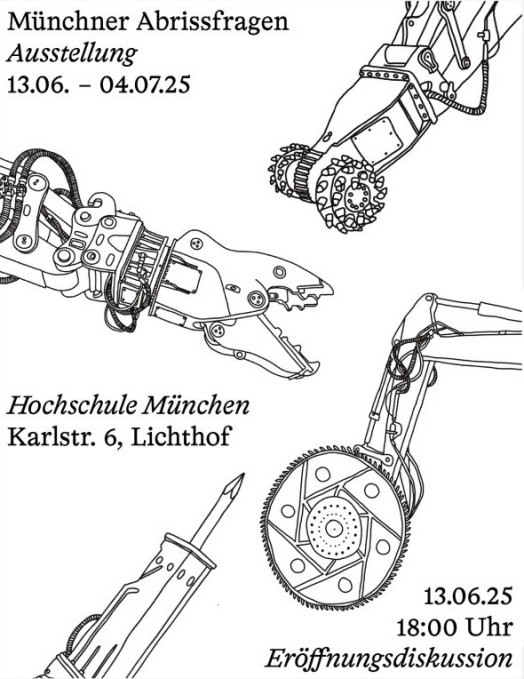 Münchner Abrissfragen
Ausstellung
13.06. – 04.07.25

Hochschule München
Karlstr. 6, Lichthof

13.06.25
18:00 Uhr
Eröffnungsdiskussion